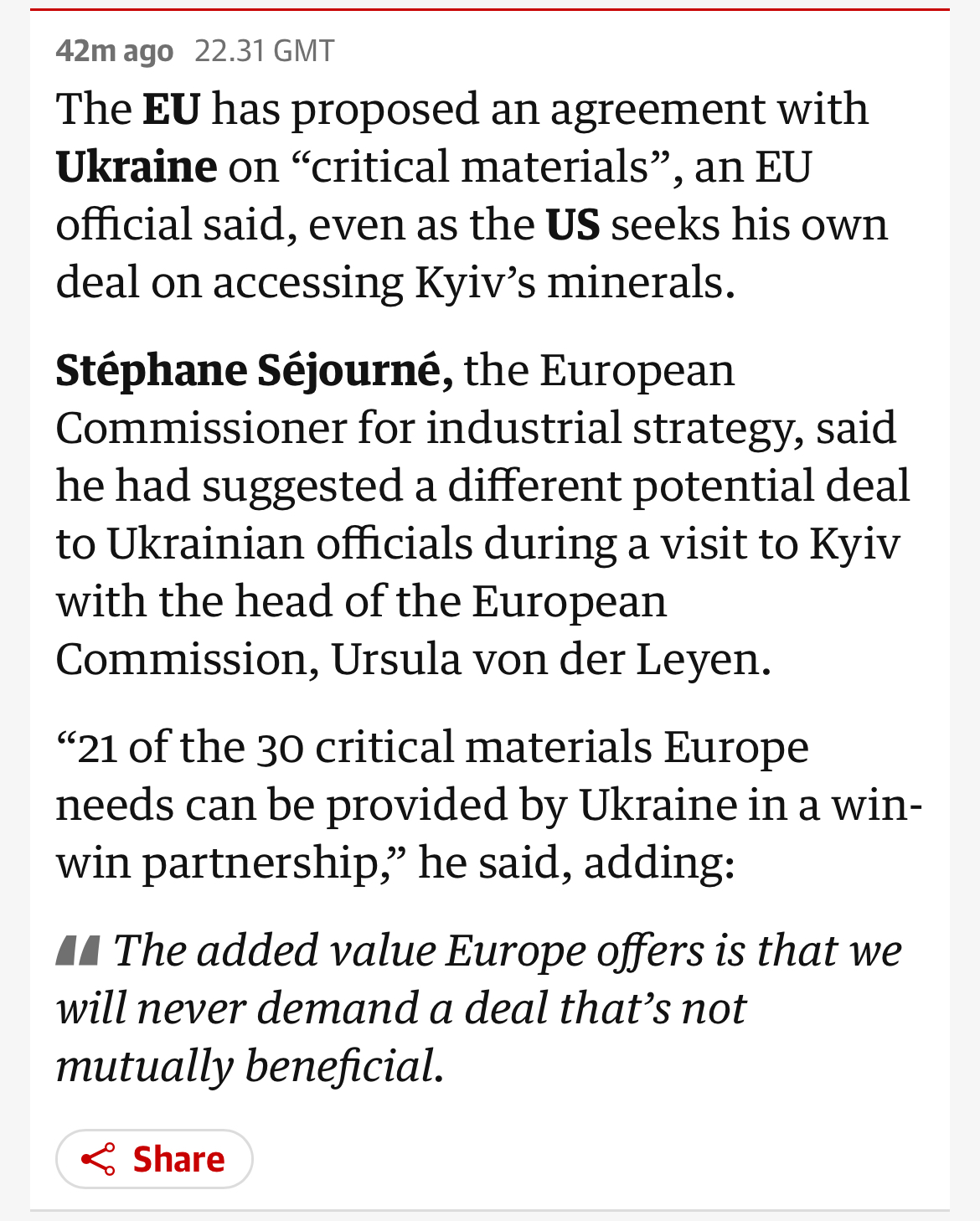 42m ago 22.31 GMT

The EU has proposed an agreement with Ukraine on “critical materials”, an EU official said, even as the US seeks his own deal on accessing Kyiv’s minerals.

Stéphane Séjourné, the European Commissioner for industrial strategy, said he had suggested a different potential deal to Ukrainian officials during a visit to Kyiv with the head of the European Commission, Ursula von der Leyen.

“21 of the 30 critical materials Europe needs can be provided by Ukraine in a win-win partnership,” he said, adding:

The added value Europe offers is that we will never demand a deal that’s not mutually beneficial.

Share